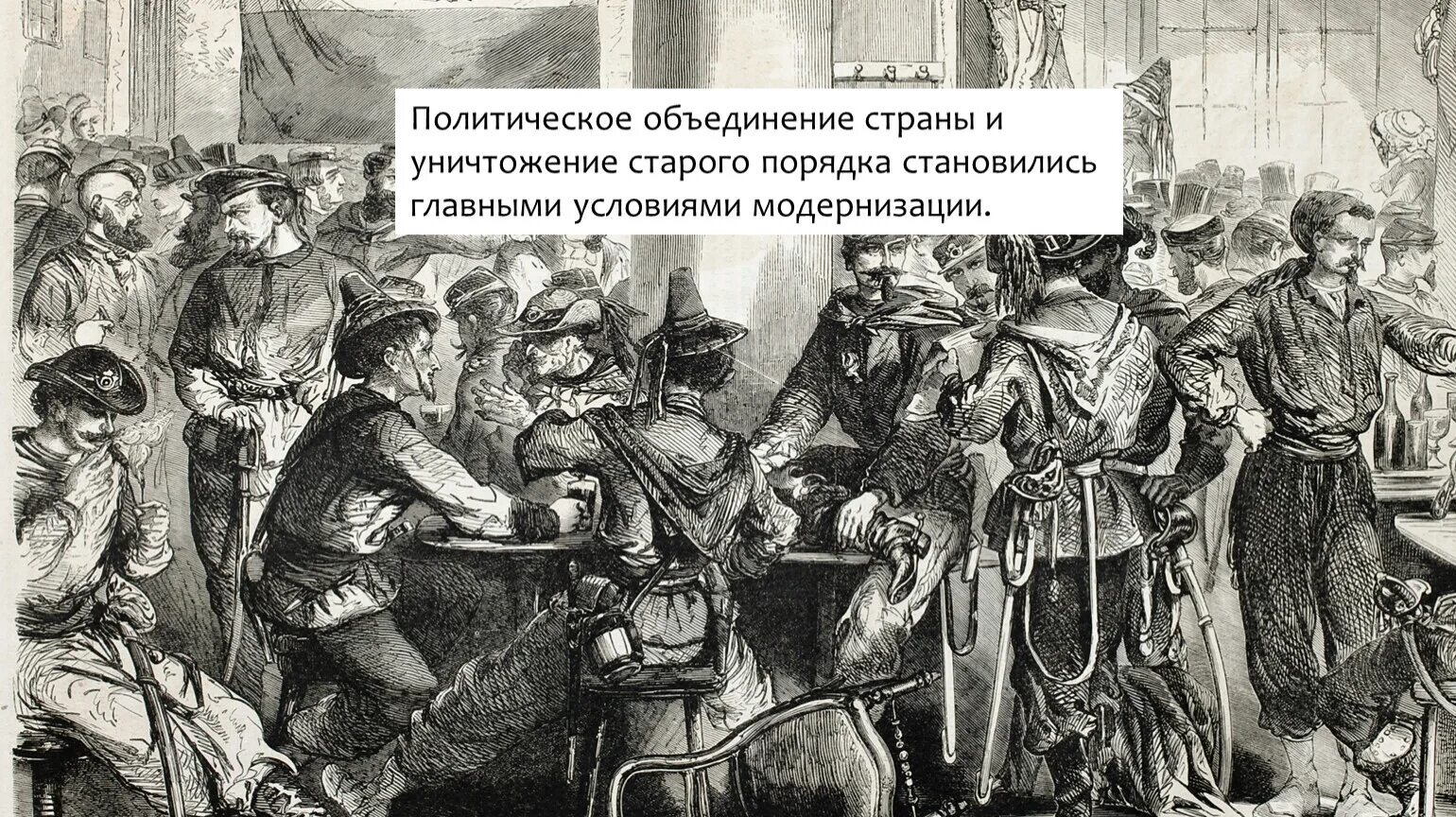 Политическое объединение страны и уничтожение старого порядка становились главными условиями модернизации.